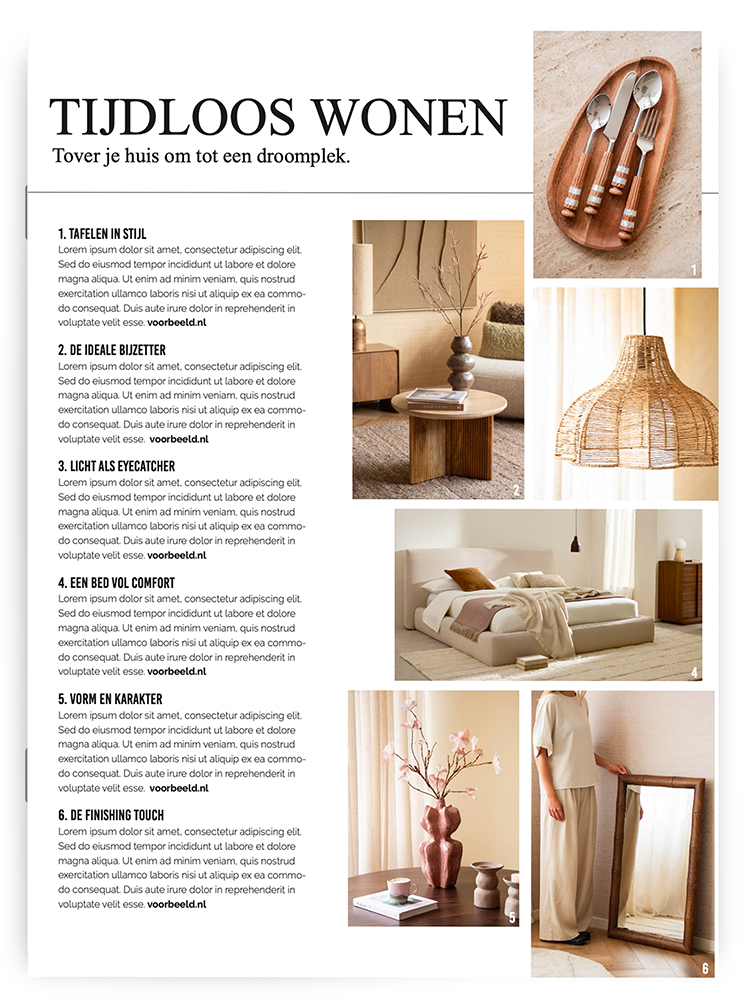 TIJDLOOS WONEN
Tover je huis om tot een droomplek.

1. TAFELEN IN STIJL
Lorem ipsum dolor sit amet, consectetur adipiscing elit. Sed do eiusmod tempor incididunt ut labore et dolore magna aliqua. Ut enim ad minim veniam, quis nostrud exercitation ullamco laboris nisi ut aliquip ex ea commodo consequat. Duis aute irure dolor in reprehenderit in voluptate velit esse. voorbeeld.nl

2. DE IDEALE BIJZETTER
Lorem ipsum dolor sit amet, consectetur adipiscing elit. Sed do eiusmod tempor incididunt ut labore et dolore magna aliqua. Ut enim ad minim veniam, quis nostrud exercitation ullamco laboris nisi ut aliquip ex ea commodo consequat. Duis aute irure dolor in reprehenderit in voluptate velit esse. voorbeeld.nl

3. LICHT ALS EYECATCHER
Lorem ipsum dolor sit amet, consectetur adipiscing elit. Sed do eiusmod tempor incididunt ut labore et dolore magna aliqua. Ut enim ad minim veniam, quis nostrud exercitation ullamco laboris nisi ut aliquip ex ea commodo consequat. Duis aute irure dolor in reprehenderit in voluptate velit esse. voorbeeld.nl

4. EEN BED VOL COMFORT
Lorem ipsum dolor sit amet, consectetur adipiscing elit. Sed do eiusmod tempor incididunt ut labore et dolore magna aliqua. Ut enim ad minim veniam, quis nostrud exercitation ullamco laboris nisi ut aliquip ex ea commodo consequat. Duis aute irure dolor in reprehenderit in voluptate velit esse. voorbeeld.nl

5. VORM EN KARAKTER
Lorem ipsum dolor sit amet, consectetur adipiscing elit. Sed do eiusmod tempor incididunt ut labore et dolore magna aliqua. Ut enim ad minim veniam, quis nostrud exercitation ullamco laboris nisi ut aliquip ex ea commodo consequat. Duis aute irure dolor in reprehenderit in voluptate velit esse. voorbeeld.nl

6. DE FINISHING TOUCH
Lorem ipsum dolor sit amet, consectetur adipiscing elit. Sed do eiusmod tempor incididunt ut labore et dolore magna aliqua. Ut enim ad minim veniam, quis nostrud exercitation ullamco laboris nisi ut aliquip ex ea commodo consequat. Duis aute irure dolor in reprehenderit in voluptate velit esse. voorbeeld.nl

1
2
3
4
5
6